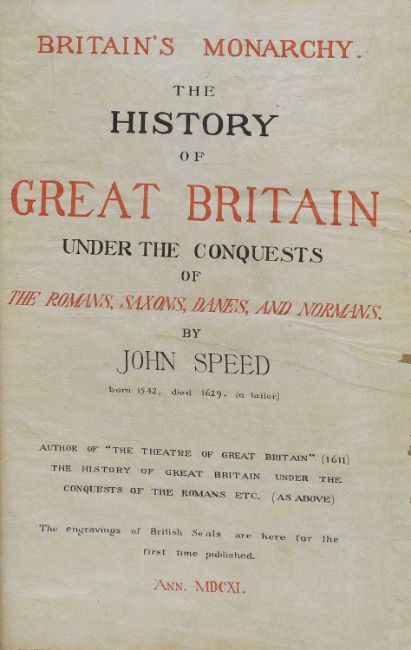 BRITAIN'S MONARCHY.

THE

HISTORY

OF

GREAT BRITAIN

UNDER THE CONQUESTS

OF

THE ROMANS, SAXONS, DANES, AND NORMANS.

BY

JOHN SPEED

born 1542, died 1629. (a tailor)

AUTHOR OF "THE THEATRE OF GREAT BRITAIN" (1611)
THE HISTORY OF GREAT BRITAIN UNDER THE CONQUESTS OF THE ROMANS ETC. (AS ABOVE)

The engravings of British Seals are here for the first time published.

ANN. MDCXI.